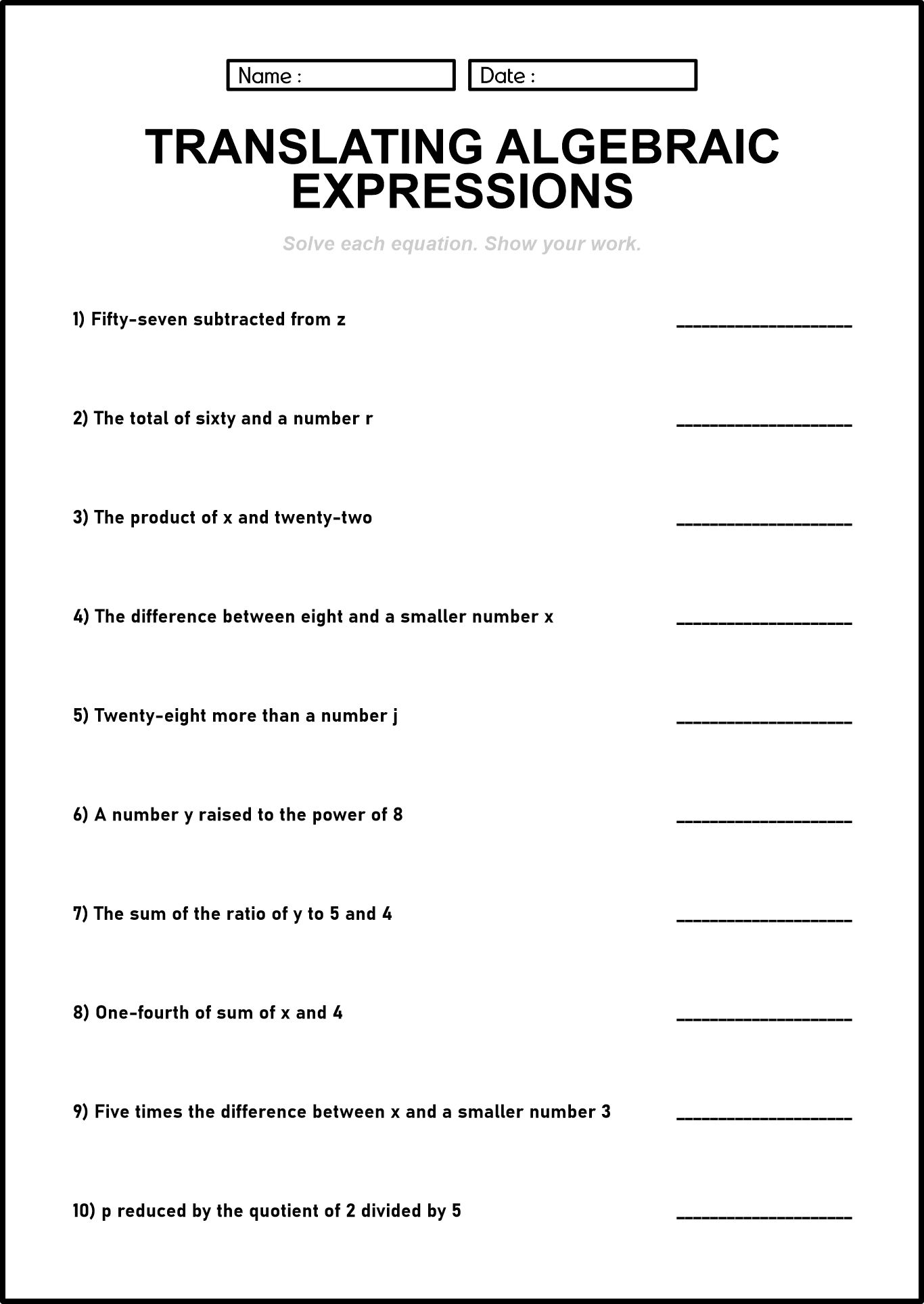 Name :

Date :

TRANSLATING ALGEBRAIC EXPRESSIONS

Solve each equation. Show your work.

1) Fifty-seven subtracted from z ____________________

2) The total of sixty and a number r ____________________

3) The product of x and twenty-two ____________________

4) The difference between eight and a smaller number x ____________________

5) Twenty-eight more than a number j ____________________

6) A number y raised to the power of 8 ____________________

7) The sum of the ratio of y to 5 and 4 ____________________

8) One-fourth of sum of x and 4 ____________________

9) Five times the difference between x and a smaller number 3 ____________________

10) p reduced by the quotient of 2 divided by 5 ____________________